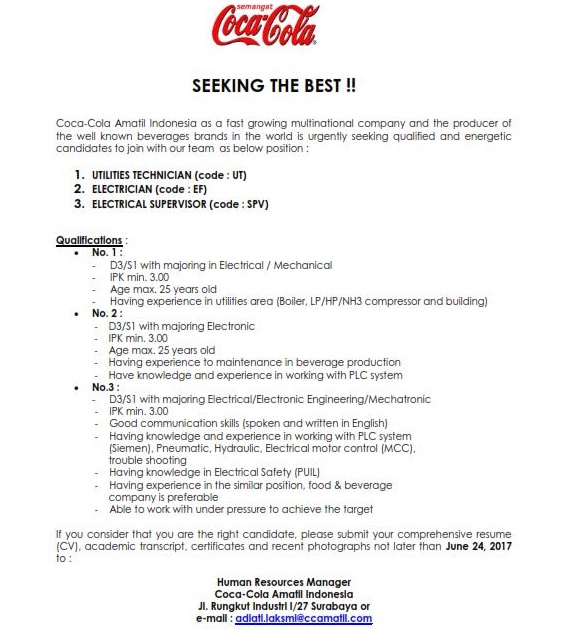 semangat
Coca-Cola

SEEKING THE BEST !!

Coca-Cola Amatil Indonesia as a fast growing multinational company and the producer of the well known beverages brands in the world is urgently seeking qualified and energetic candidates to join with our team as below position :

1. UTILITIES TECHNICIAN (code : UT)
2. ELECTRICIAN (code : EF)
3. ELECTRICAL SUPERVISOR (code : SPV)

Qualifications :
• No. 1 :
- D3/S1 with majoring in Electrical / Mechanical
- IPK min. 3.00
- Age max. 25 years old
- Having experience in utilities area (Boiler, LP/HP/NH3 compressor and building)
• No. 2 :
- D3/S1 with majoring Electronic
- IPK min. 3.00
- Age max. 25 years old
- Having experience to maintenance in beverage production
- Have knowledge and experience in working with PLC system
• No.3 :
- D3/S1 with majoring Electrical/Electronic Engineering/Mechatronic
- IPK min. 3.00
- Good communication skills (spoken and written in English)
- Having knowledge and experience in working with PLC system (Siemen), Pneumatic, Hydraulic, Electrical motor control (MCC), trouble shooting
- Having knowledge in Electrical Safety (PUIL)
- Having experience in the similar position, food & beverage company is preferable
- Able to work with under pressure to achieve the target

If you consider that you are the right candidate, please submit your comprehensive resume (CV), academic transcript, certificates and recent photographs not later than June 24, 2017 to :

Human Resources Manager
Coca-Cola Amatil Indonesia
Jl. Rungkut Industri I/27 Surabaya or
e-mail : adiati.laksmi@ccamatil.com